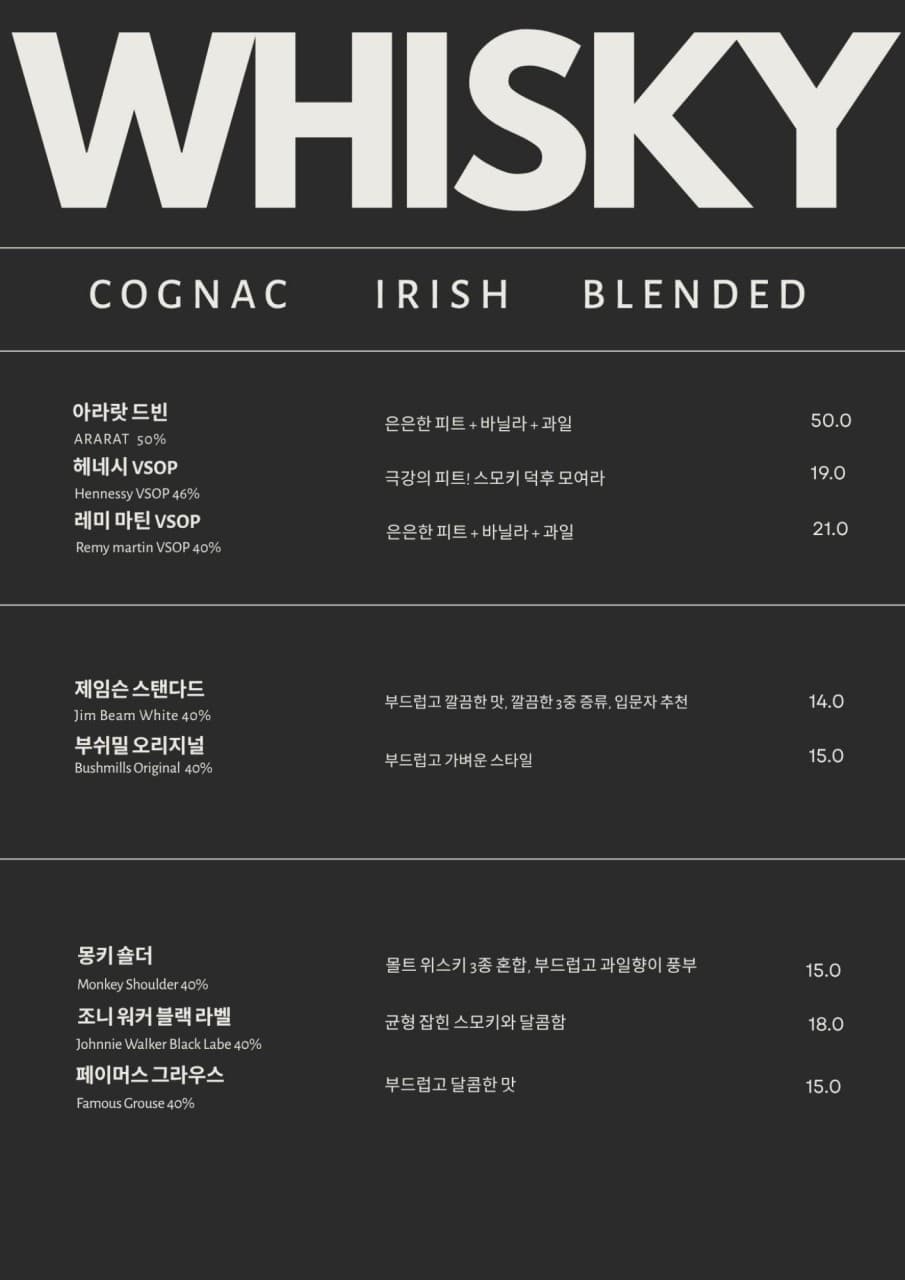 WHISKY

COGNAC IRISH BLENDED

아라랏 드빈
ARARAT 50%
은은한 피트 + 바닐라 + 과일
50.0

헤네시 VSOP
Hennessy VSOP 46%
극강의 피트! 스모키 덕후 모여라
19.0

레미 마틴 VSOP
Remy martin VSOP 40%
은은한 피트 + 바닐라 + 과일
21.0

제임슨 스탠다드
Jim Beam White 40%
부드럽고 깔끔한 맛, 깔끔한 3중 증류, 입문자 추천
14.0

부쉬밀 오리지널
Bushmills Original 40%
부드럽고 가벼운 스타일
15.0

몽키 숄더
Monkey Shoulder 40%
몰트 위스키 3종 혼합, 부드럽고 과일향이 풍부
15.0

조니 워커 블랙 라벨
Johnnie Walker Black Labe 40%
균형 잡힌 스모키와 달콤함
18.0

페이머스 그라우스
Famous Grouse 40%
부드럽고 달콤한 맛
15.0